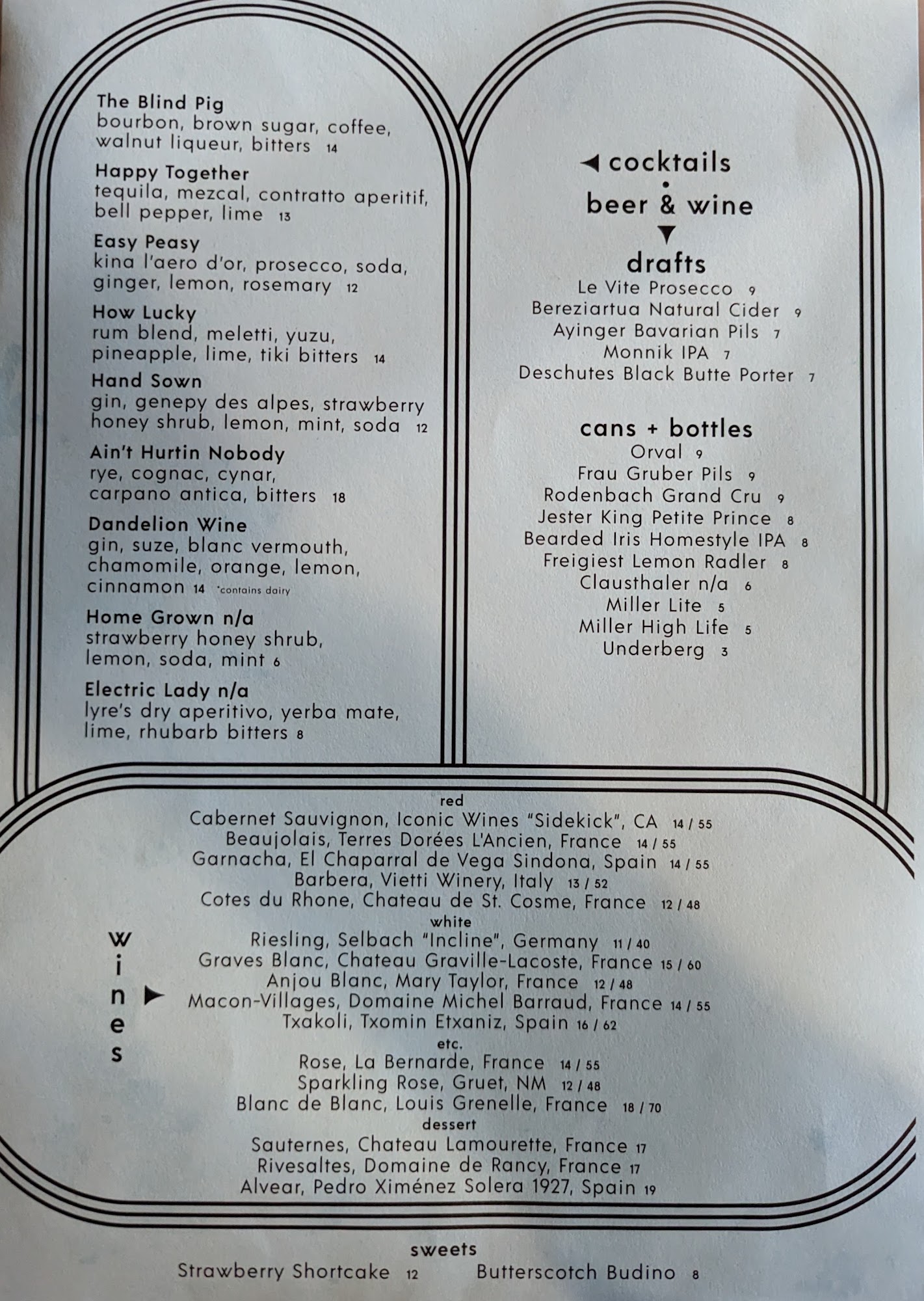 The Blind Pig
bourbon, brown sugar, coffee, walnut liqueur, bitters 14

Happy Together
tequila, mezcal, contratto aperitif, bell pepper, lime 13

Easy Peasy
kina l'aero d'or, prosecco, soda, ginger, lemon, rosemary 12

How Lucky
rum blend, meletti, yuzu, pineapple, lime, tiki bitters 14

Hand Sown
gin, genepy des alpes, strawberry honey shrub, lemon, mint, soda 12

Ain't Hurtin Nobody
rye, cognac, cynar, carpano antica, bitters 18

Dandelion Wine
gin, suze, blanc vermouth, chamomile, orange, lemon, cinnamon 14 *contains dairy

Home Grown n/a
strawberry honey shrub, lemon, soda, mint 6

Electric Lady n/a
lyre's dry aperitivo, yerba mate, lime, rhubarb bitters 8

cocktails
beer & wine

drafts
Le Vite Prosecco 9
Bereziartua Natural Cider 9
Ayinger Bavarian Pils 7
Monnik IPA 7
Deschutes Black Butte Porter 7

cans + bottles
Orval 9
Frau Gruber Pils 9
Rodenbach Grand Cru 9
Jester King Petite Prince 8
Bearded Iris Homestyle IPA 8
Freigiest Lemon Radler 8
Clausthaler n/a 6
Miller Lite 5
Miller High Life 5
Underberg 3

wines

red
Cabernet Sauvignon, Iconic Wines "Sidekick", CA 14 / 55
Beaujolais, Terres Dorées L'Ancien, France 14 / 55
Garnacha, El Chaparral de Vega Sindona, Spain 14 / 55
Barbera, Vietti Winery, Italy 13 / 52
Cotes du Rhone, Chateau de St. Cosme, France 12 / 48
white
Riesling, Selbach "Incline", Germany 11 / 40
Graves Blanc, Chateau Graville-Lacoste, France 15 / 60
Anjou Blanc, Mary Taylor, France 12 / 48
Macon-Villages, Domaine Michel Barraud, France 14 / 55
Txakoli, Txomin Etxaniz, Spain 16 / 62
etc.
Rose, La Bernarde, France 14 / 55
Sparkling Rose, Gruet, NM 12 / 48
Blanc de Blanc, Louis Grenelle, France 18 / 70
dessert
Sauternes, Chateau Lamourette, France 17
Rivesaltes, Domaine de Rancy, France 17
Alvear, Pedro Ximénez Solera 1927, Spain 19

sweets
Strawberry Shortcake 12
Butterscotch Budino 8